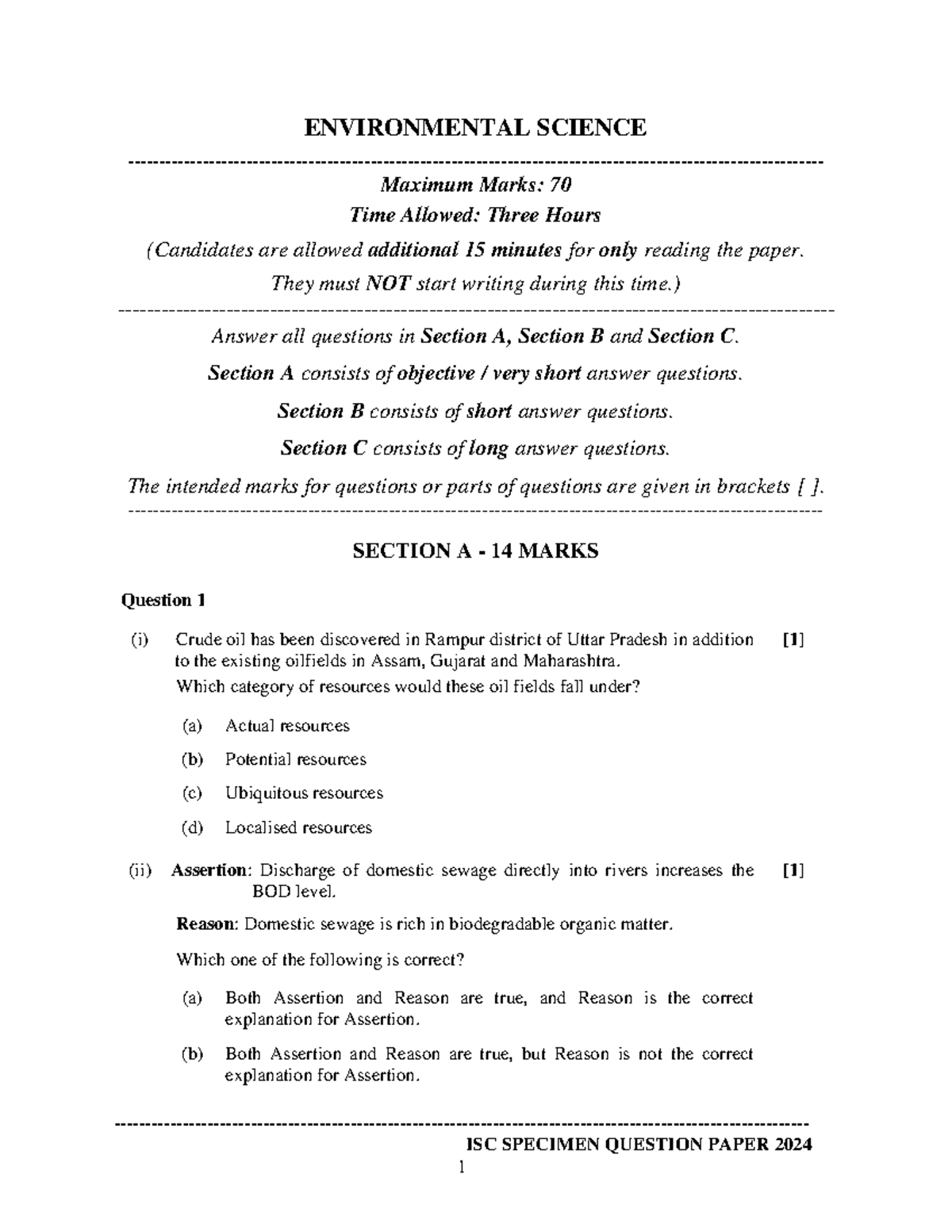 ENVIRONMENTAL SCIENCE

Maximum Marks: 70

Time Allowed: Three Hours

(Candidates are allowed additional 15 minutes for only reading the paper.

They must NOT start writing during this time.)

Answer all questions in Section A, Section B and Section C.

Section A consists of objective / very short answer questions.

Section B consists of short answer questions.

Section C consists of long answer questions.

The intended marks for questions or parts of questions are given in brackets [ ].

SECTION A - 14 MARKS

Question 1

(i) Crude oil has been discovered in Rampur district of Uttar Pradesh in addition to the existing oilfields in Assam, Gujarat and Maharashtra. [1]

Which category of resources would these oil fields fall under?

(a) Actual resources

(b) Potential resources

(c) Ubiquitous resources

(d) Localised resources

(ii) Assertion: Discharge of domestic sewage directly into rivers increases the BOD level. [1]

Reason: Domestic sewage is rich in biodegradable organic matter.

Which one of the following is correct?

(a) Both Assertion and Reason are true, and Reason is the correct explanation for Assertion.

(b) Both Assertion and Reason are true, but Reason is not the correct explanation for Assertion.

ISC SPECIMEN QUESTION PAPER 2024

1